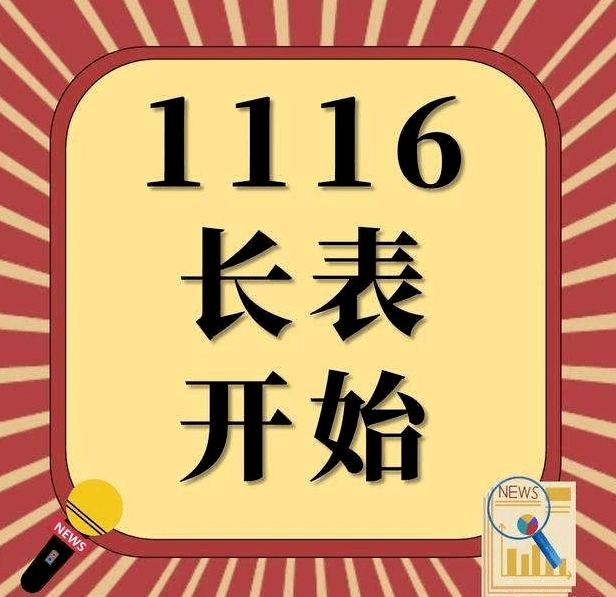 1116
长表
开始

NEWS

NEWS